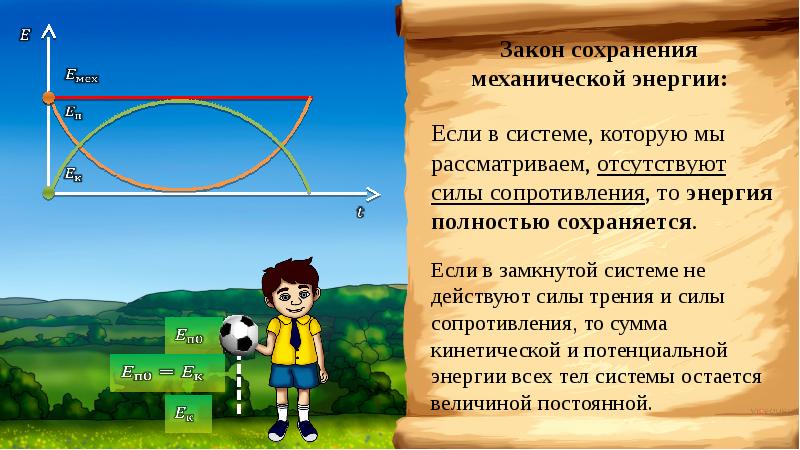 $E$

$E_{мех}$

$E_{п}$

$E_{к}$

$t$

$E_{п0}$

$E_{п0} = E_{к}$

$E_{к}$

Закон сохранения механической энергии:

Если в системе, которую мы рассматриваем, отсутствуют силы сопротивления, то энергия полностью сохраняется.

Если в замкнутой системе не действуют силы трения и силы сопротивления, то сумма кинетической и потенциальной энергии всех тел системы остается величиной постоянной.